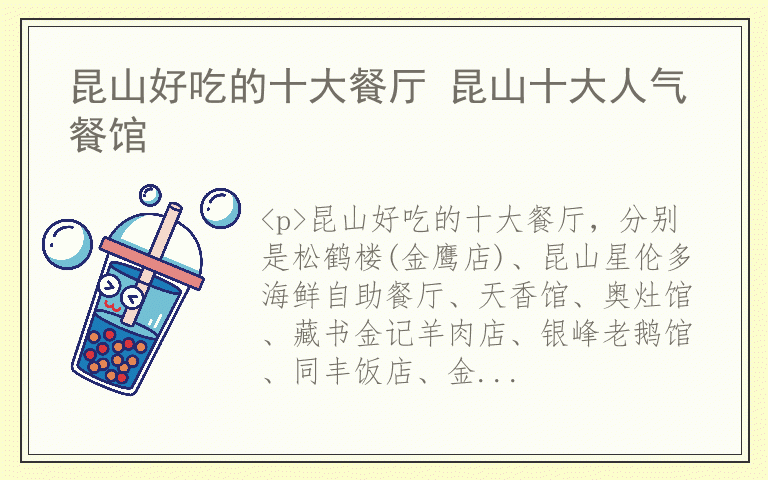 昆山好吃的十大餐厅 昆山十大人气餐馆

<p>昆山好吃的十大餐厅，分别是松鹤楼(金鹰店)、昆山星伦多海鲜自助餐厅、天香馆、奥灶馆、藏书金记羊肉店、银峰老鹅馆、同丰饭店、金...